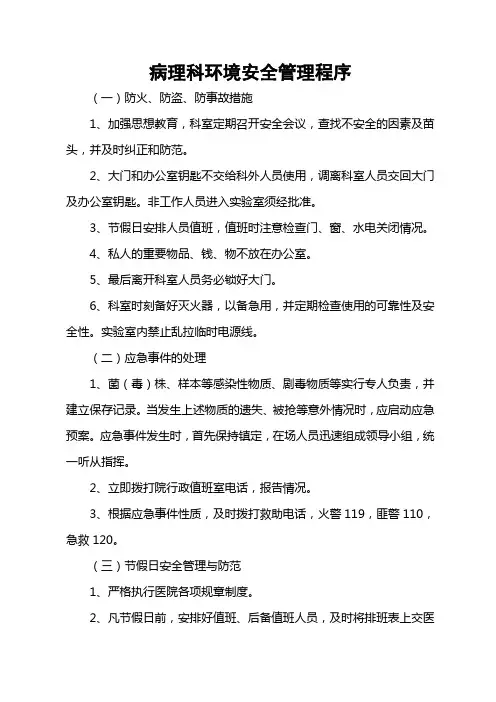 病理科环境安全管理程序

（一）防火、防盗、防事故措施

1、加强思想教育，科室定期召开安全会议，查找不安全的因素及苗头，并及时纠正和防范。

2、大门和办公室钥匙不交给科外人员使用，调离科室人员交回大门及办公室钥匙。非工作人员进入实验室须经批准。

3、节假日安排人员值班，值班时注意检查门、窗、水电关闭情况。

4、私人的重要物品、钱、物不放在办公室。

5、最后离开科室人员务必锁好大门。

6、科室时刻备好灭火器，以备急用，并定期检查使用的可靠性及安全性。实验室内禁止乱拉临时电源线。

（二）应急事件的处理

1、菌（毒）株、样本等感染性物质、剧毒物质等实行专人负责，并建立保存记录。当发生上述物质的遗失、被抢等意外情况时，应启动应急预案。应急事件发生时，首先保持镇定，在场人员迅速组成领导小组，统一听从指挥。

2、立即拨打院行政值班室电话，报告情况。

3、根据应急事件性质，及时拨打救助电话，火警 119，匪警 110，急救 120。

（三）节假日安全管理与防范

1、严格执行医院各项规章制度。

2、凡节假日前，安排好值班、后备值班人员，及时将排班表上交医